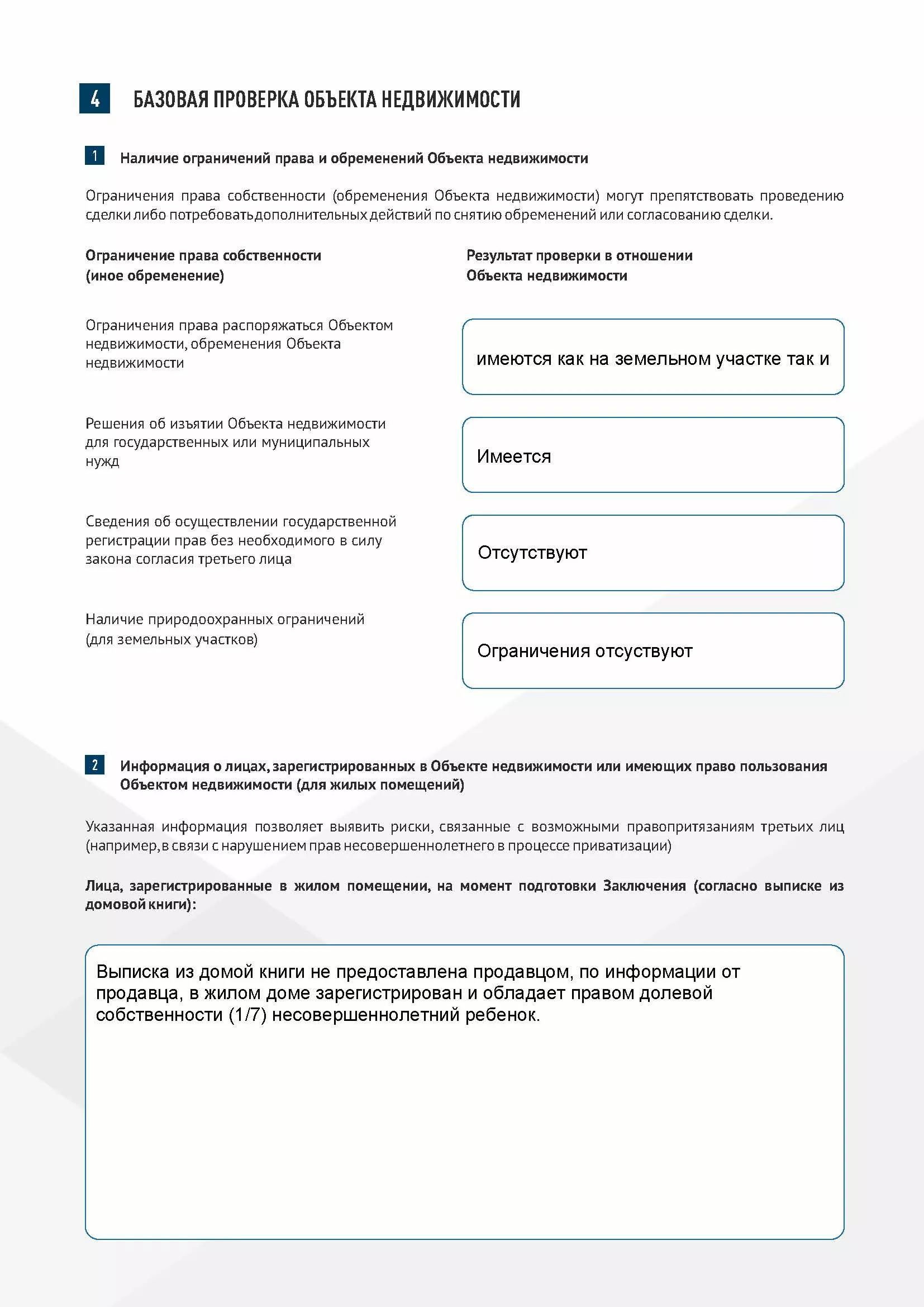 4 БАЗОВАЯ ПРОВЕРКА ОБЪЕКТА НЕДВИЖИМОСТИ

1 Наличие ограничений права и обременений Объекта недвижимости

Ограничения права собственности (обременения Объекта недвижимости) могут препятствовать проведению сделки либо потребовать дополнительных действий по снятию обременений или согласованию сделки.

| Ограничение права собственности (иное обременение) | Результат проверки в отношении Объекта недвижимости |
|---|---|
| Ограничения права распоряжаться Объектом недвижимости, обременения Объекта недвижимости | имеются как на земельном участке так и |
| Решения об изъятии Объекта недвижимости для государственных или муниципальных нужд | Имеется |
| Сведения об осуществлении государственной регистрации прав без необходимого в силу закона согласия третьего лица | Отсутствуют |
| Наличие природоохранных ограничений (для земельных участков) | Ограничения отсуствуют |

2 Информация о лицах, зарегистрированных в Объекте недвижимости или имеющих право пользования Объектом недвижимости (для жилых помещений)

Указанная информация позволяет выявить риски, связанные с возможными правопритязаниям третьих лиц (например, в связи с нарушением прав несовершеннолетнего в процессе приватизации)

Лица, зарегистрированные в жилом помещении, на момент подготовки Заключения (согласно выписке из домовой книги):

Выписка из домой книги не предоставлена продавцом, по информации от продавца, в жилом доме зарегистрирован и обладает правом долевой собственности (1/7) несовершеннолетний ребенок.